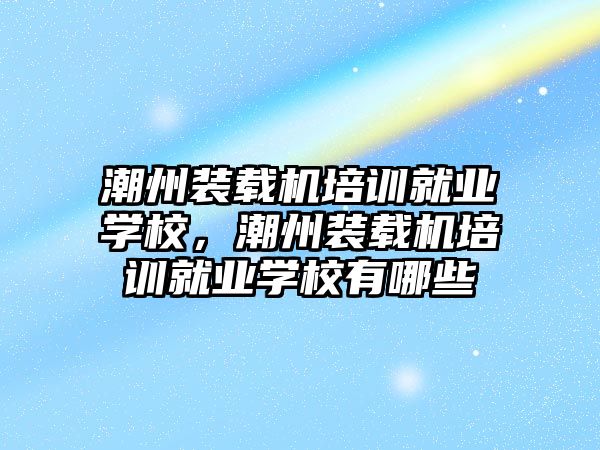 潮州装载机培训就业学校，潮州装载机培训就业学校有哪些